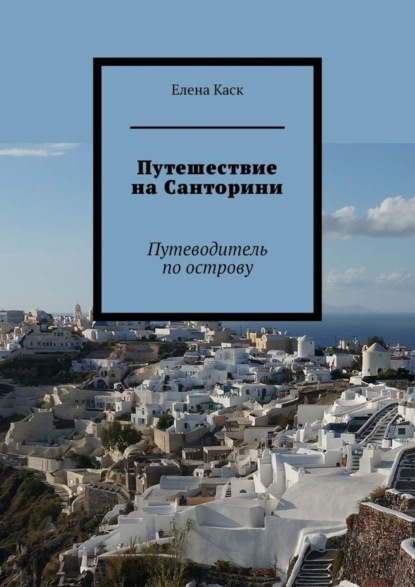 Елена Каск

Путешествие на Санторини

Путеводитель по острову